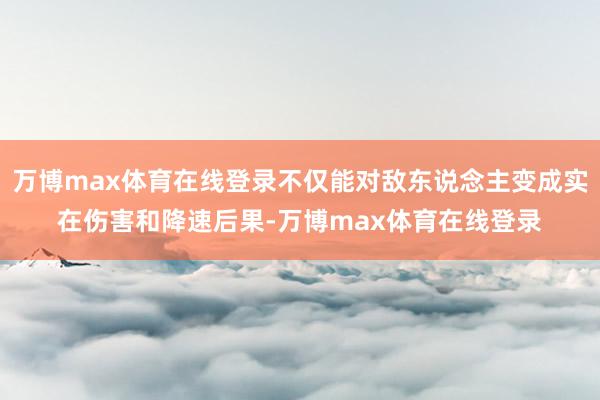 万博max体育在线登录不仅能对敌东说念主变成实在伤害和降速后果-万博max体育在线登录